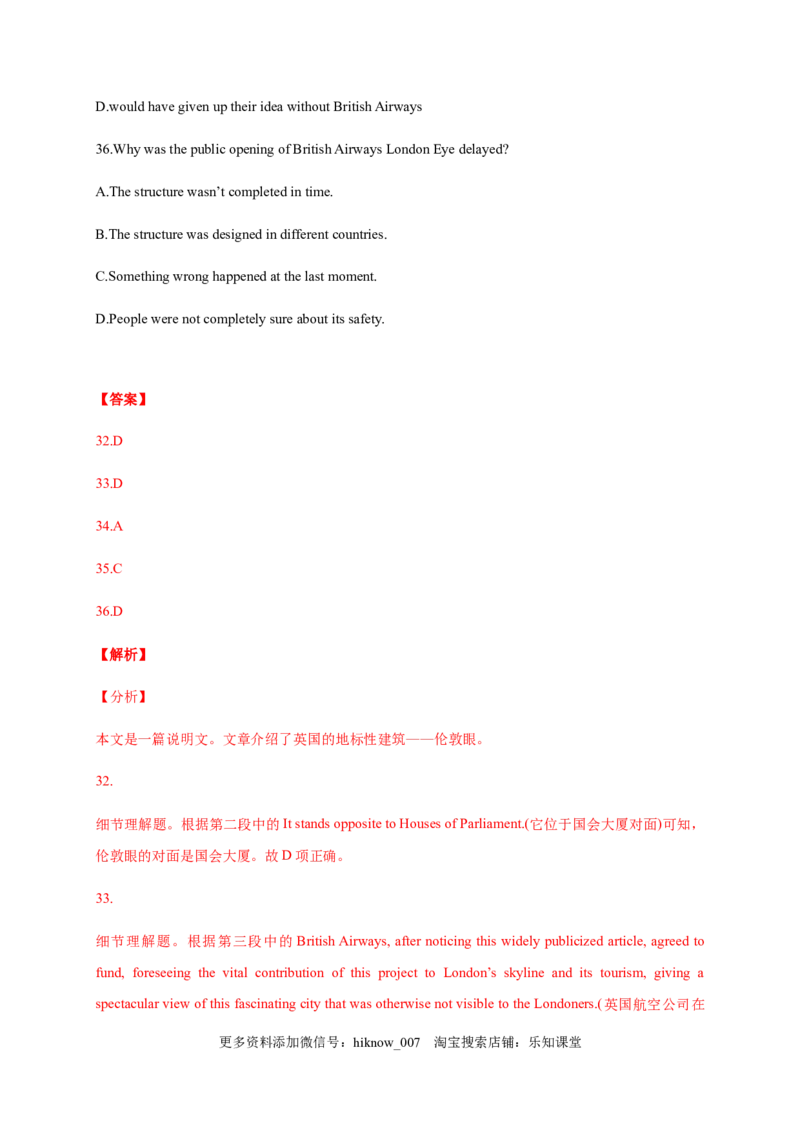 D.would have given up their idea without British Airways

36.Why was the public opening of British Airways London Eye delayed?

A.The structure wasn't completed in time.

B.The structure was designed in different countries.

C.Something wrong happened at the last moment.

D.People were not completely sure about its safety.

【答案】

32.D

33.D

34.A

35.C

36.D

【解析】

【分析】

本文是一篇说明文。文章介绍了英国的地标性建筑——伦敦眼。

32.

细节理解题。根据第二段中的It stands opposite to Houses of Parliament.(它位于国会大厦对面)可知，伦敦眼的对面是国会大厦。故D项正确。

33.

细节理解题。根据第三段中的British Airways, after noticing this widely publicized article, agreed to fund, foreseeing the vital contribution of this project to London's skyline and its tourism, giving a spectacular view of this fascinating city that was otherwise not visible to the Londoners.(英国航空公司在

更多资料添加微信号：hiknow_007 淘宝搜索店铺：乐知课堂